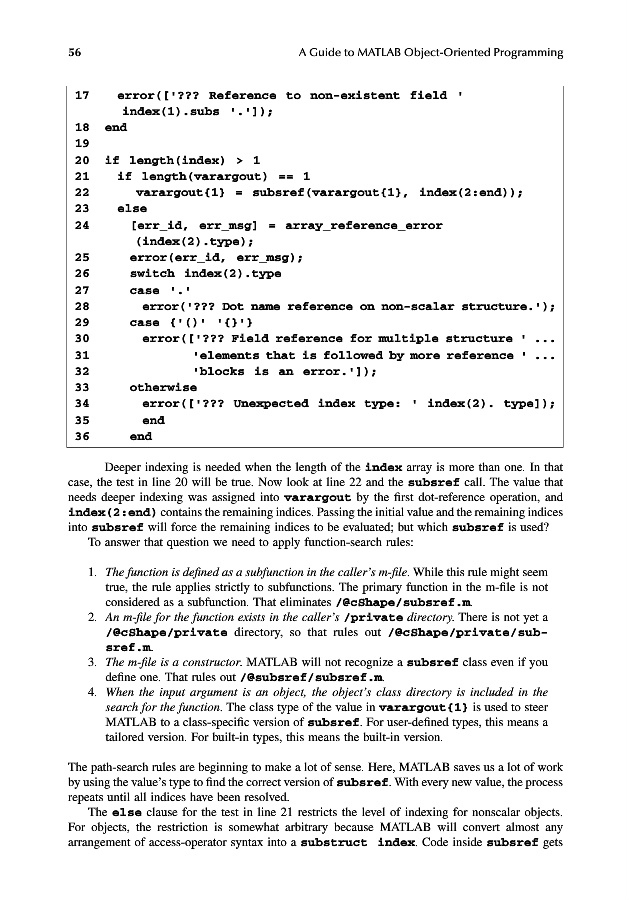 56 A Guide to MATLAB Object-Oriented Programming

17 error(['??? Reference to non-existent field ' index(1).subs '.']);
18 end
19
20 if length(index) > 1
21 if length(varargout) == 1
22 varargout{1} = subsref(varargout{1}, index(2:end));
23 else
24 [err_id, err_msg] = array_reference_error (index(2).type);
25 error(err_id, err_msg);
26 switch index(2).type
27 case '.'
28 error('??? Dot name reference on non-scalar structure.');
29 case {'()' '{}'}
30 error(['??? Field reference for multiple structure ' ...
31 'elements that is followed by more reference ' ...
32 'blocks is an error.']);
33 otherwise
34 error(['??? Unexpected index type: ' index(2). type]);
35 end
36 end

Deeper indexing is needed when the length of the index array is more than one. In that case, the test in line 20 will be true. Now look at line 22 and the subsref call. The value that needs deeper indexing was assigned into varargout by the first dot-reference operation, and index(2:end) contains the remaining indices. Passing the initial value and the remaining indices into subsref will force the remaining indices to be evaluated; but which subsref is used? To answer that question we need to apply function-search rules:

1. The function is defined as a subfunction in the caller's m-file. While this rule might seem true, the rule applies strictly to subfunctions. The primary function in the m-file is not considered as a subfunction. That eliminates /@cShape/subsref.m.
2. An m-file for the function exists in the caller's /private directory. There is not yet a /@cShape/private directory, so that rules out /@cShape/private/subsref.m.
3. The m-file is a constructor. MATLAB will not recognize a subsref class even if you define one. That rules out /@subsref/subsref.m.
4. When the input argument is an object, the object's class directory is included in the search for the function. The class type of the value in varargout{1} is used to steer MATLAB to a class-specific version of subsref. For user-defined types, this means a tailored version. For built-in types, this means the built-in version.

The path-search rules are beginning to make a lot of sense. Here, MATLAB saves us a lot of work by using the value's type to find the correct version of subsref. With every new value, the process repeats until all indices have been resolved.

The else clause for the test in line 21 restricts the level of indexing for nonscalar objects. For objects, the restriction is somewhat arbitrary because MATLAB will convert almost any arrangement of access-operator syntax into a substruct index. Code inside subsref gets